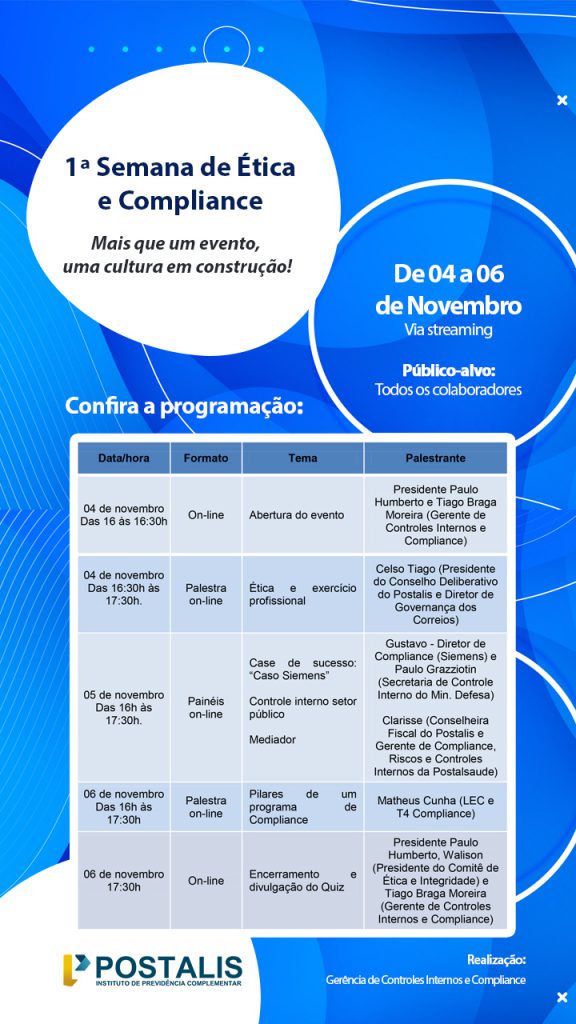 1ª Semana de Ética e Compliance

Mais que um evento, uma cultura em construção!

De 04 a 06 de Novembro
Via streaming

Público-alvo:
Todos os colaboradores

Confira a programação:

| Data/hora | Formato | Tema | Palestrante |
|---|---|---|---|
| 04 de novembro Das 16 às 16:30h | On-line | Abertura do evento | Presidente Paulo Humberto e Tiago Braga Moreira (Gerente de Controles Internos e Compliance) |
| 04 de novembro Das 16:30h às 17:30h. | Palestra on-line | Ética e exercício profissional | Celso Tiago (Presidente do Conselho Deliberativo do Postalis e Diretor de Governança dos Correios) |
| 05 de novembro Das 16h às 17:30h. | Painéis on-line | Case de sucesso: "Caso Siemens" Controle interno setor público Mediador | Gustavo - Diretor de Compliance (Siemens) e Paulo Grazziotin (Secretaria de Controle Interno do Min. Defesa) Clarisse (Conselheira Fiscal do Postalis e Gerente de Compliance, Riscos e Controles Internos da Postalsaude) |
| 06 de novembro Das 16h às 17:30h | Palestra on-line | Pilares de um programa de Compliance | Matheus Cunha (LEC e T4 Compliance) |
| 06 de novembro 17:30h | On-line | Encerramento e divulgação do Quiz | Presidente Paulo Humberto, Walison (Presidente do Comitê de Ética e Integridade) e Tiago Braga Moreira (Gerente de Controles Internos e Compliance) |

POSTALIS
INSTITUTO DE PREVIDÊNCIA COMPLEMENTAR

Realização:
Gerência de Controles Internos e Compliance